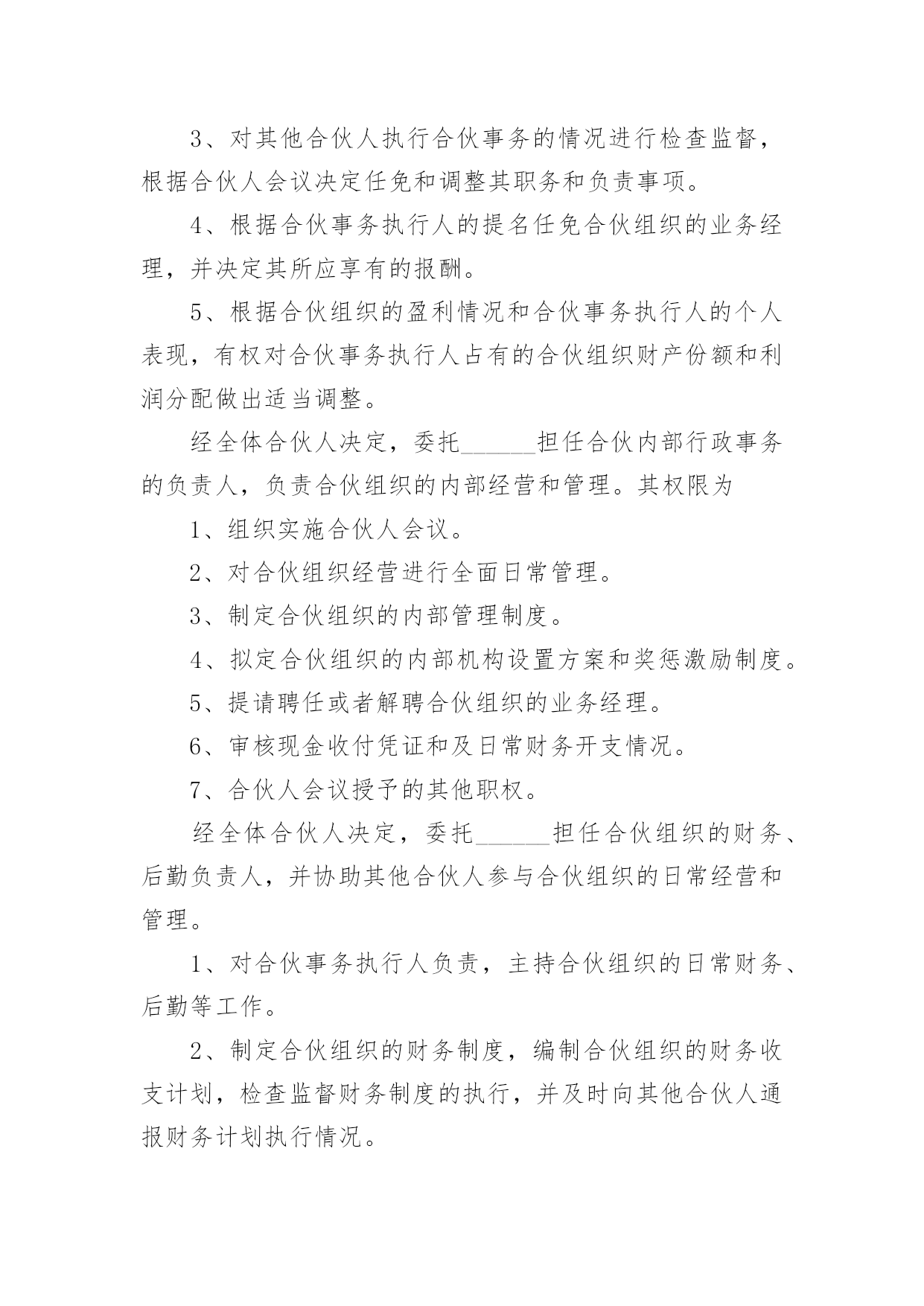 3、对其他合伙人执行合伙事务的情况进行检查监督，根据合伙人会议决定任免和调整其职务和负责事项。

4、根据合伙事务执行人的提名任免合伙组织的业务经理，并决定其所应享有的报酬。

5、根据合伙组织的盈利情况和合伙事务执行人的个人表现，有权对合伙事务执行人占有的合伙组织财产份额和利润分配做出适当调整。

经全体合伙人决定，委托______担任合伙内部行政事务的负责人，负责合伙组织的内部经营和管理。其权限为

1、组织实施合伙人会议。

2、对合伙组织经营进行全面日常管理。

3、制定合伙组织的内部管理制度。

4、拟定合伙组织的内部机构设置方案和奖惩激励制度。

5、提请聘任或者解聘合伙组织的业务经理。

6、审核现金收付凭证和及日常财务开支情况。

7、合伙人会议授予的其他职权。

经全体合伙人决定，委托______担任合伙组织的财务、后勤负责人，并协助其他合伙人参与合伙组织的日常经营和管理。

1、对合伙事务执行人负责，主持合伙组织的日常财务、后勤等工作。

2、制定合伙组织的财务制度，编制合伙组织的财务收支计划，检查监督财务制度的执行，并及时向其他合伙人通报财务计划执行情况。